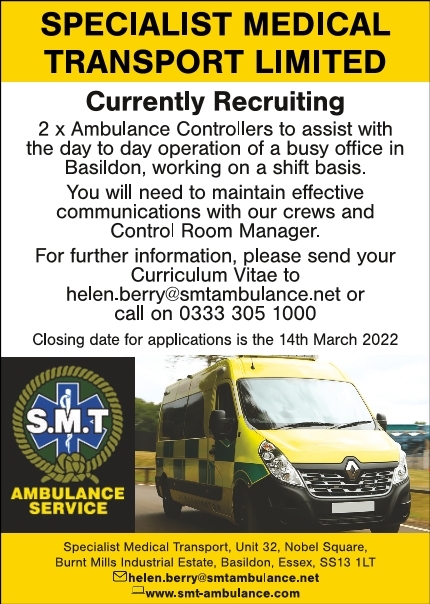 SPECIALIST MEDICAL TRANSPORT LIMITED

Currently Recruiting

2 x Ambulance Controllers to assist with the day to day operation of a busy office in Basildon, working on a shift basis.

You will need to maintain effective communications with our crews and Control Room Manager.

For further information, please send your Curriculum Vitae to helen.berry@smtambulance.net or call on 0333 305 1000

Closing date for applications is the 14th March 2022

S.M.T
AMBULANCE SERVICE

Specialist Medical Transport, Unit 32, Nobel Square, Burnt Mills Industrial Estate, Basildon, Essex, SS13 1LT
helen.berry@smtambulance.net
www.smt-ambulance.com